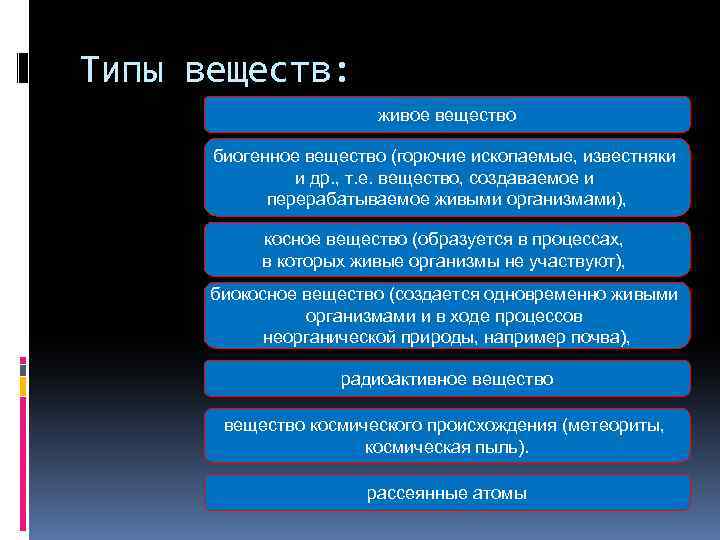 Типы веществ:

живое вещество

биогенное вещество (горючие ископаемые, известняки и др., т.е. вещество, создаваемое и перерабатываемое живыми организмами),

косное вещество (образуется в процессах, в которых живые организмы не участвуют),

биокосное вещество (создается одновременно живыми организмами и в ходе процессов неорганической природы, например почва),

радиоактивное вещество

вещество космического происхождения (метеориты, космическая пыль).

рассеянные атомы